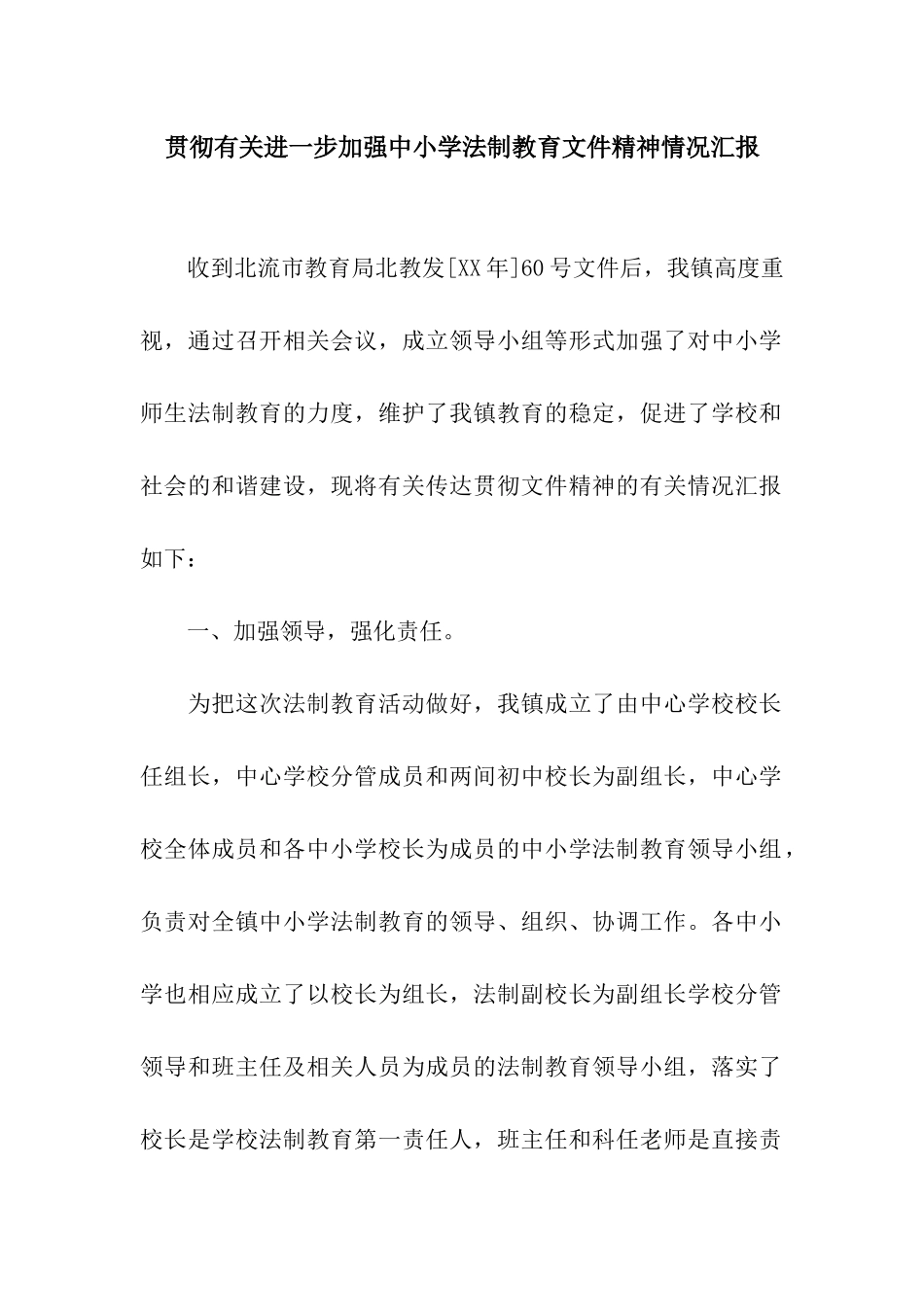 贯彻有关进一步加强中小学法制教育文件精神情况汇报

收到北流市教育局北教发[XX年]60号文件后，我镇高度重视，通过召开相关会议，成立领导小组等形式加强了对中小学师生法制教育的力度，维护了我镇教育的稳定，促进了学校和社会的和谐建设，现将有关传达贯彻文件精神的有关情况汇报如下：

一、加强领导，强化责任。

为把这次法制教育活动做好，我镇成立了由中心学校校长任组长，中心学校分管成员和两间初中校长为副组长，中心学校全体成员和各中小学校长为成员的中小学法制教育领导小组，负责对全镇中小学法制教育的领导、组织、协调工作。各中小学也相应成立了以校长为组长，法制副校长为副组长学校分管领导和班主任及相关人员为成员的法制教育领导小组，落实了校长是学校法制教育第一责任人，班主任和科任老师是直接责